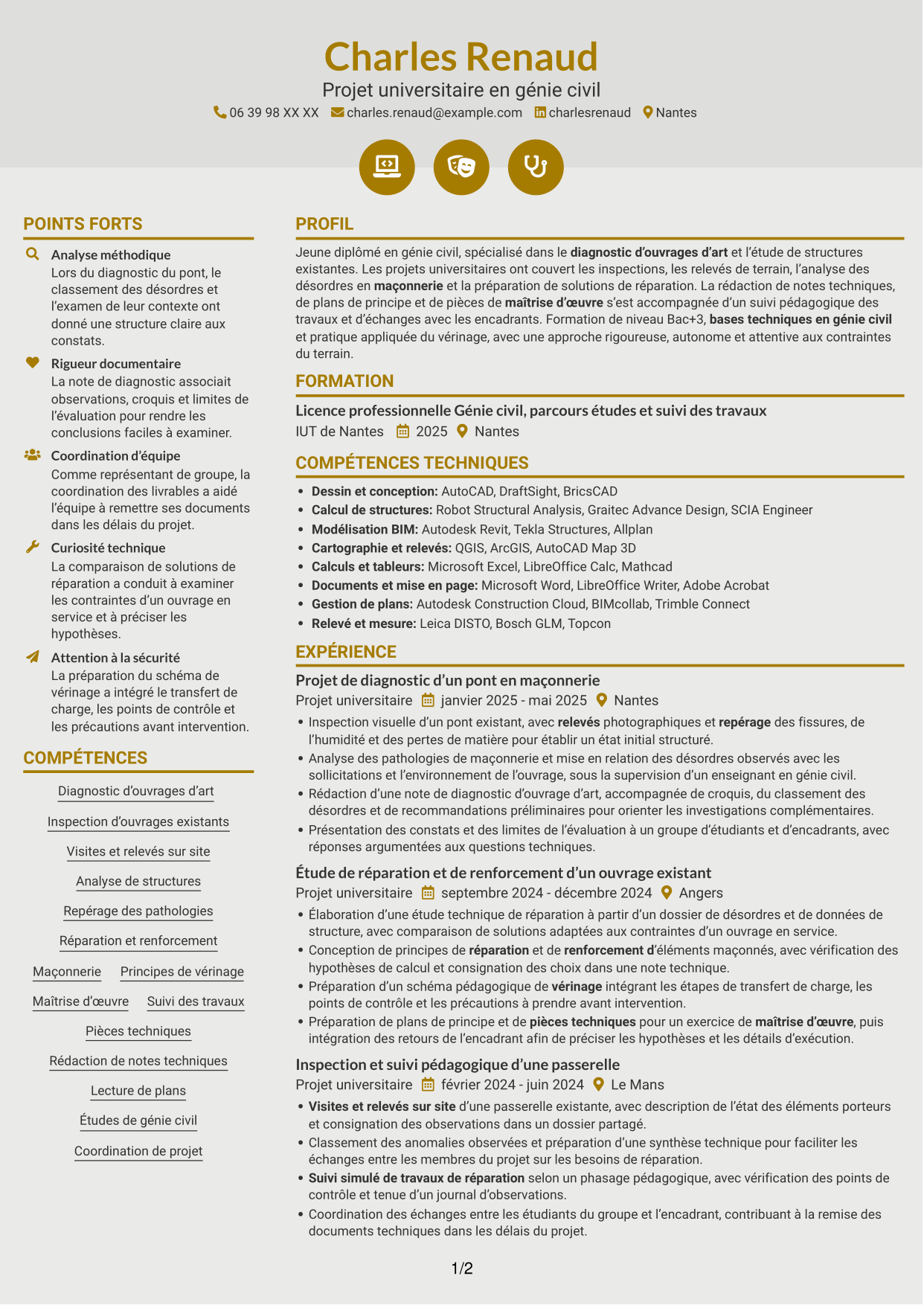 Charles Renaud

Projet universitaire en génie civil

06 39 98 XX XX charles.renaud@example.com charlesrenaud Nantes

POINTS FORTS

Analyse méthodique
Lors du diagnostic du pont, le classement des désordres et l'examen de leur contexte ont donné une structure claire aux constats.

Rigueur documentaire
La note de diagnostic associait observations, croquis et limites de l'évaluation pour rendre les conclusions faciles à examiner.

Coordination d'équipe
Comme représentant de groupe, la coordination des livrables a aidé l'équipe à remettre ses documents dans les délais du projet.

Curiosité technique
La comparaison de solutions de réparation a conduit à examiner les contraintes d'un ouvrage en service et à préciser les hypothèses.

Attention à la sécurité
La préparation du schéma de vérinage a intégré le transfert de charge, les points de contrôle et les précautions avant intervention.

COMPÉTENCES

Diagnostic d'ouvrages d'art

Inspection d'ouvrages existants

Visites et relevés sur site

Analyse de structures

Repérage des pathologies

Réparation et renforcement

Maçonnerie

Principes de vérinage

Maîtrise d'œuvre

Suivi des travaux

Pièces techniques

Rédaction de notes techniques

Lecture de plans

Études de génie civil

Coordination de projet

PROFIL

Jeune diplômé en génie civil, spécialisé dans le diagnostic d'ouvrages d'art et l'étude de structures existantes. Les projets universitaires ont couvert les inspections, les relevés de terrain, l'analyse des désordres en maçonnerie et la préparation de solutions de réparation. La rédaction de notes techniques, de plans de principe et de pièces de maîtrise d'œuvre s'est accompagnée d'un suivi pédagogique des travaux et d'échanges avec les encadrants. Formation de niveau Bac+3, bases techniques en génie civil et pratique appliquée du vérinage, avec une approche rigoureuse, autonome et attentive aux contraintes du terrain.

FORMATION

Licence professionnelle Génie civil, parcours études et suivi des travaux
IUT de Nantes 2025 Nantes

COMPÉTENCES TECHNIQUES

• Dessin et conception: AutoCAD, DraftSight, BricsCAD
• Calcul de structures: Robot Structural Analysis, Graitec Advance Design, SCIA Engineer
• Modélisation BIM: Autodesk Revit, Tekla Structures, Allplan
• Cartographie et relevés: QGIS, ArcGIS, AutoCAD Map 3D
• Calculs et tableurs: Microsoft Excel, LibreOffice Calc, Mathcad
• Documents et mise en page: Microsoft Word, LibreOffice Writer, Adobe Acrobat
• Gestion de plans: Autodesk Construction Cloud, BIMcollab, Trimble Connect
• Relevé et mesure: Leica DISTO, Bosch GLM, Topcon

EXPÉRIENCE

Projet de diagnostic d'un pont en maçonnerie
Projet universitaire janvier 2025 - mai 2025 Nantes
• Inspection visuelle d'un pont existant, avec relevés photographiques et repérage des fissures, de l'humidité et des pertes de matière pour établir un état initial structuré.
• Analyse des pathologies de maçonnerie et mise en relation des désordres observés avec les sollicitations et l'environnement de l'ouvrage, sous la supervision d'un enseignant en génie civil.
• Rédaction d'une note de diagnostic d'ouvrage d'art, accompagnée de croquis, du classement des désordres et de recommandations préliminaires pour orienter les investigations complémentaires.
• Présentation des constats et des limites de l'évaluation à un groupe d'étudiants et d'encadrants, avec réponses argumentées aux questions techniques.

Étude de réparation et de renforcement d'un ouvrage existant
Projet universitaire septembre 2024 - décembre 2024 Angers
• Élaboration d'une étude technique de réparation à partir d'un dossier de désordres et de données de structure, avec comparaison de solutions adaptées aux contraintes d'un ouvrage en service.
• Conception de principes de réparation et de renforcement d'éléments maçonnés, avec vérification des hypothèses de calcul et consignation des choix dans une note technique.
• Préparation d'un schéma pédagogique de vérinage intégrant les étapes de transfert de charge, les points de contrôle et les précautions à prendre avant intervention.
• Préparation de plans de principe et de pièces techniques pour un exercice de maîtrise d'œuvre, puis intégration des retours de l'encadrant afin de préciser les hypothèses et les détails d'exécution.

Inspection et suivi pédagogique d'une passerelle
Projet universitaire février 2024 - juin 2024 Le Mans
• Visites et relevés sur site d'une passerelle existante, avec description de l'état des éléments porteurs et consignation des observations dans un dossier partagé.
• Classement des anomalies observées et préparation d'une synthèse technique pour faciliter les échanges entre les membres du projet sur les besoins de réparation.
• Suivi simulé de travaux de réparation selon un phasage pédagogique, avec vérification des points de contrôle et tenue d'un journal d'observations.
• Coordination des échanges entre les étudiants du groupe et l'encadrant, contribuant à la remise des documents techniques dans les délais du projet.

1/2